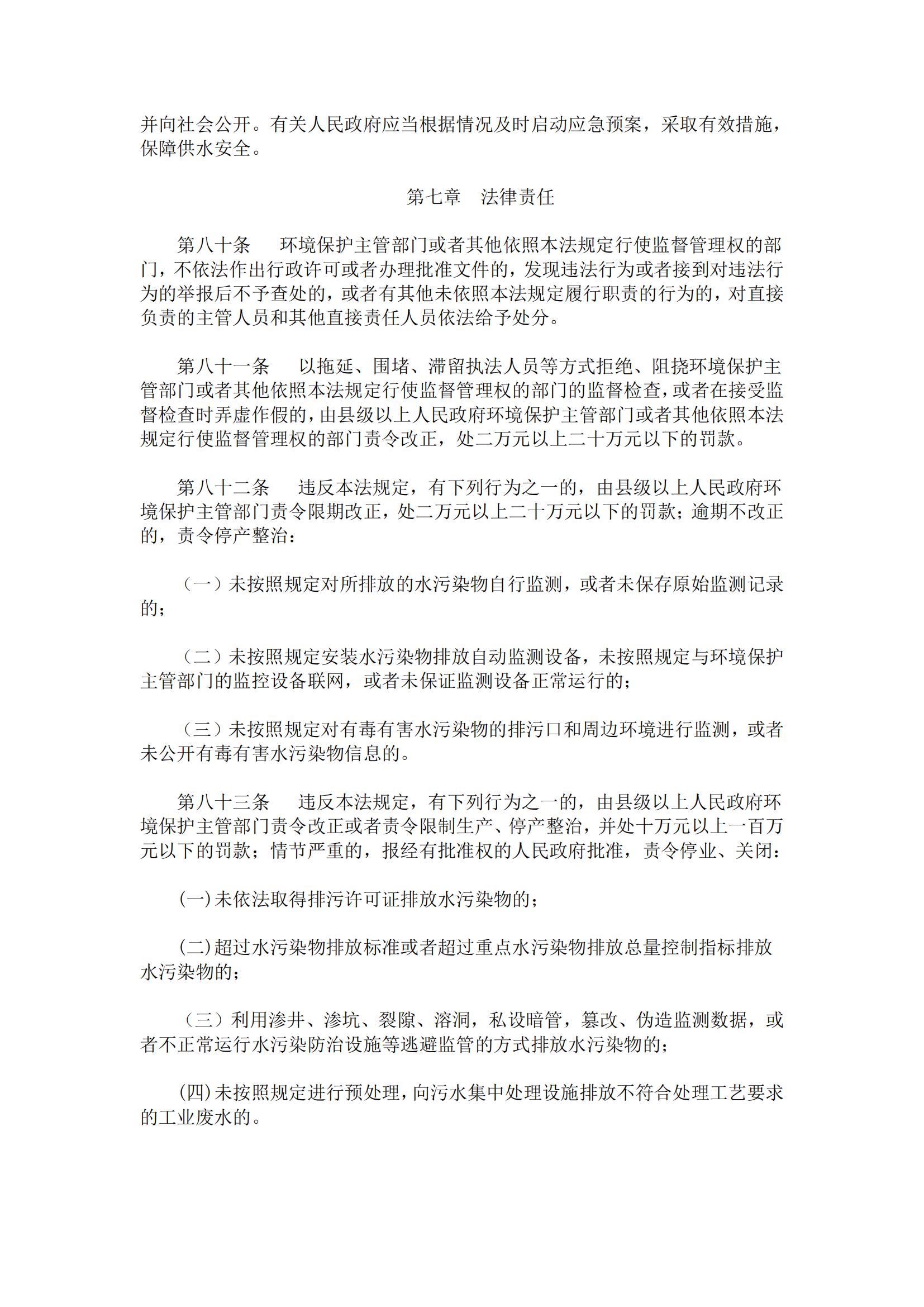 并向社会公开。有关人民政府应当根据情况及时启动应急预案，采取有效措施，保障供水安全。

第七章　法律责任

第八十条　环境保护主管部门或者其他依照本法规定行使监督管理权的部门，不依法作出行政许可或者办理批准文件的，发现违法行为或者接到对违法行为的举报后不予查处的，或者有其他未依照本法规定履行职责的行为的，对直接负责的主管人员和其他直接责任人员依法给予处分。

第八十一条　以拖延、围堵、滞留执法人员等方式拒绝、阻挠环境保护主管部门或者其他依照本法规定行使监督管理权的部门的监督检查，或者在接受监督检查时弄虚作假的，由县级以上人民政府环境保护主管部门或者其他依照本法规定行使监督管理权的部门责令改正，处二万元以上二十万元以下的罚款。

第八十二条　违反本法规定，有下列行为之一的，由县级以上人民政府环境保护主管部门责令限期改正，处二万元以上二十万元以下的罚款；逾期不改正的，责令停产整治：

（一）未按照规定对所排放的水污染物自行监测，或者未保存原始监测记录的；

（二）未按照规定安装水污染物排放自动监测设备，未按照规定与环境保护主管部门的监控设备联网，或者未保证监测设备正常运行的；

（三）未按照规定对有毒有害水污染物的排污口和周边环境进行监测，或者未公开有毒有害水污染物信息的。

第八十三条　违反本法规定，有下列行为之一的，由县级以上人民政府环境保护主管部门责令改正或者责令限制生产、停产整治，并处十万元以上一百万元以下的罚款；情节严重的，报经有批准权的人民政府批准，责令停业、关闭：

(一)未依法取得排污许可证排放水污染物的；

(二)超过水污染物排放标准或者超过重点水污染物排放总量控制指标排放水污染物的；

（三）利用渗井、渗坑、裂隙、溶洞，私设暗管，篡改、伪造监测数据，或者不正常运行水污染防治设施等逃避监管的方式排放水污染物的；

(四)未按照规定进行预处理，向污水集中处理设施排放不符合处理工艺要求的工业废水的。